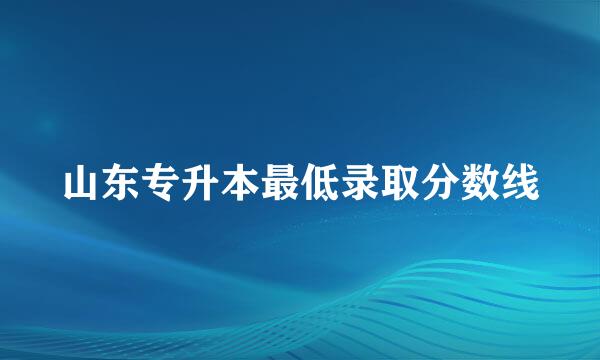 山东专升本最低录取分数线